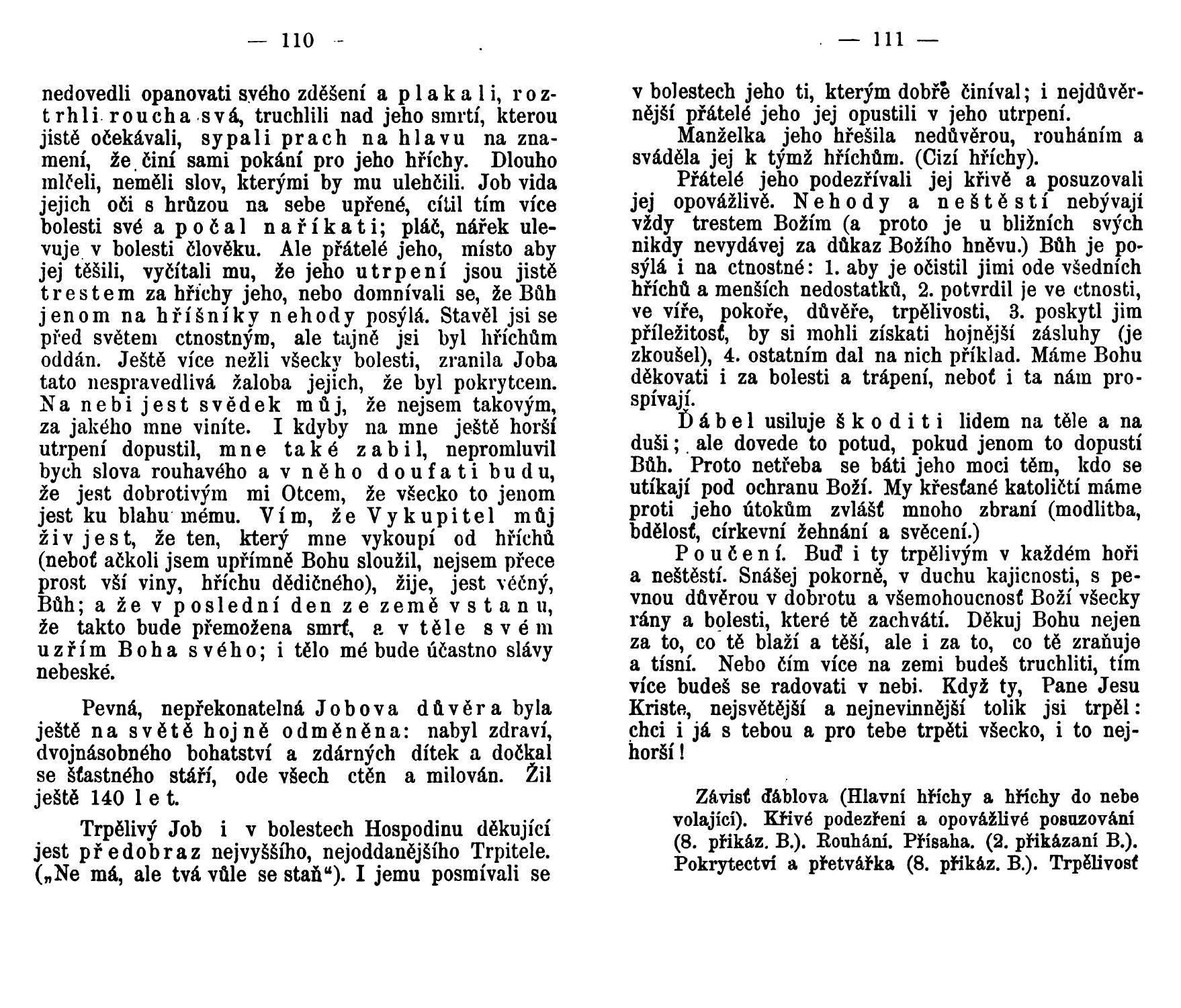 — 110 —

nedovedli opanovati svého zděšení a plakali, roztrhli roucha svá, truchlili nad jeho smrtí, kterou jistě očekávali, sypali prach na hlavu na znamení, že činí sami pokání pro jeho hříchy. Dlouho mlčeli, neměli slov, kterými by mu ulehčili. Job vida jejich oči s hrůzou na sebe upřené, cítil tím více bolesti své a počal naříkati; pláč, nářek ulevuje v bolesti člověku. Ale přátelé jeho, místo aby jej těšili, vyčítali mu, že jeho utrpení jsou jistě trestem za hříchy jeho, nebo domnívali se, že Bůh jenom na hříšníky nehody posýlá. Stavěl jsi se před světem ctnostným, ale tajně jsi byl hříchům oddán. Ještě více nežli všecky bolesti, zranila Joba tato nespravedlivá žaloba jejich, že byl pokrytcem. Na nebi jest svědek můj, že nejsem takovým, za jakého mne viníte. I kdyby na mne ještě horší utrpení dopustil, mne také zabil, nepromluvil bych slova rouhavého a v něho doufati budu, že jest dobrotivým mi Otcem, že všecko to jenom jest ku blahu mému. Vím, že Vykupitel můj živ jest, že ten, který mne vykoupí od hříchů (neboť ačkoli jsem upřímně Bohu sloužil, nejsem přece prost vší viny, hříchu dědičného), žije, jest věčný, Bůh; a že v poslední den ze země vstanu, že takto bude přemožena smrť, a v těle svém uzřím Boha svého; i tělo mé bude účastno slávy nebeské.

Pevná, nepřekonatelná Jobova důvěra byla ještě na světě hojně odměněna: nabyl zdraví, dvojnásobného bohatství a zdárných dítek a dočkal se šťastného stáří, ode všech ctěn a milován. Žil ještě 140 let.

Trpělivý Job i v bolestech Hospodinu děkující jest předobraz nejvyššího, nejoddanějšího Trpitele. („Ne má, ale tvá vůle se staň“). I jemu posmívali se

— 111 —

v bolestech jeho ti, kterým dobře činíval; i nejdůvěrnější přátelé jeho jej opustili v jeho utrpení.

Manželka jeho hřešila nedůvěrou, rouháním a sváděla jej k týmž hříchům. (Cizí hříchy).

Přátelé jeho podezřívali jej křivě a posuzovali jej opovážlivě. Nehody a neštěstí nebývají vždy trestem Božím (a proto je u bližních svých nikdy nevydávej za důkaz Božího hněvu.) Bůh je posýlá i na ctnostné: 1. aby je očistil jimi ode všedních hříchů a menších nedostatků, 2. potvrdil je ve ctnosti, ve víře, pokoře, důvěře, trpělivosti, 3. poskytl jim příležitosť, by si mohli získati hojnější zásluhy (je zkoušel), 4. ostatním dal na nich příklad. Máme Bohu děkovati i za bolesti a trápení, neboť i ta nám prospívají.

Ďábel usiluje škoditi lidem na těle a na duši; ale dovede to potud, pokud jenom to dopustí Bůh. Proto netřeba se báti jeho moci těm, kdo se utíkají pod ochranu Boží. My křesťané katoličtí máme proti jeho útokům zvlášť mnoho zbraní (modlitba, bdělosť, církevní žehnání a svěcení.)

Poučení. Buď i ty trpělivým v každém hoři a neštěstí. Snášej pokorně, v duchu kajicnosti, s pevnou důvěrou v dobrotu a všemohoucnosť Boží všecky rány a bolesti, které tě zachvátí. Děkuj Bohu nejen za to, co tě blaží a těší, ale i za to, co tě zraňuje a tísní. Nebo čím více na zemi budeš truchliti, tím více budeš se radovati v nebi. Když ty, Pane Jesu Kriste, nejsvětější a nejnevinnější tolik jsi trpěl: chci i já s tebou a pro tebe trpěti všecko, i to nejhorší!

Závisť ďáblova (Hlavní hříchy a hříchy do nebe volající). Křivé podezření a opovážlivé posuzování (8. přikáz. B.). Rouhání. Přísaha. (2. přikázaní B.). Pokrytectví a přetvářka (8. přikáz. B.). Trpělivosť